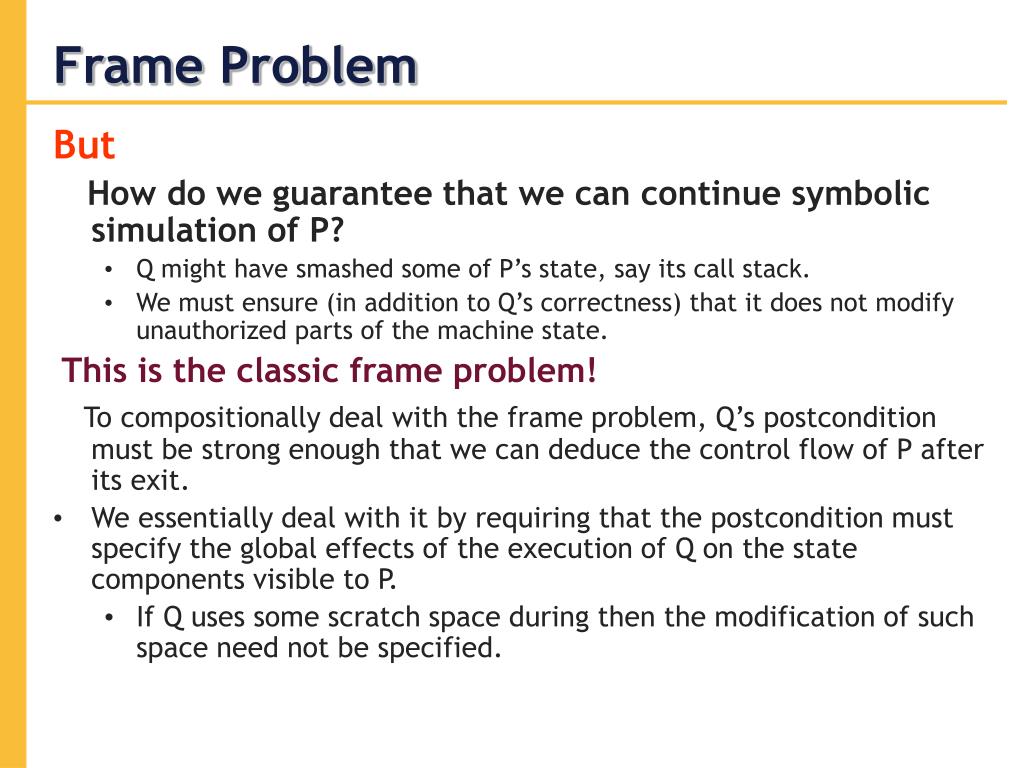 Frame Problem

But

How do we guarantee that we can continue symbolic simulation of P?

• Q might have smashed some of P’s state, say its call stack.
• We must ensure (in addition to Q’s correctness) that it does not modify unauthorized parts of the machine state.

This is the classic frame problem!

To compositionally deal with the frame problem, Q’s postcondition must be strong enough that we can deduce the control flow of P after its exit.

• We essentially deal with it by requiring that the postcondition must specify the global effects of the execution of Q on the state components visible to P.
  • If Q uses some scratch space during then the modification of such space need not be specified.